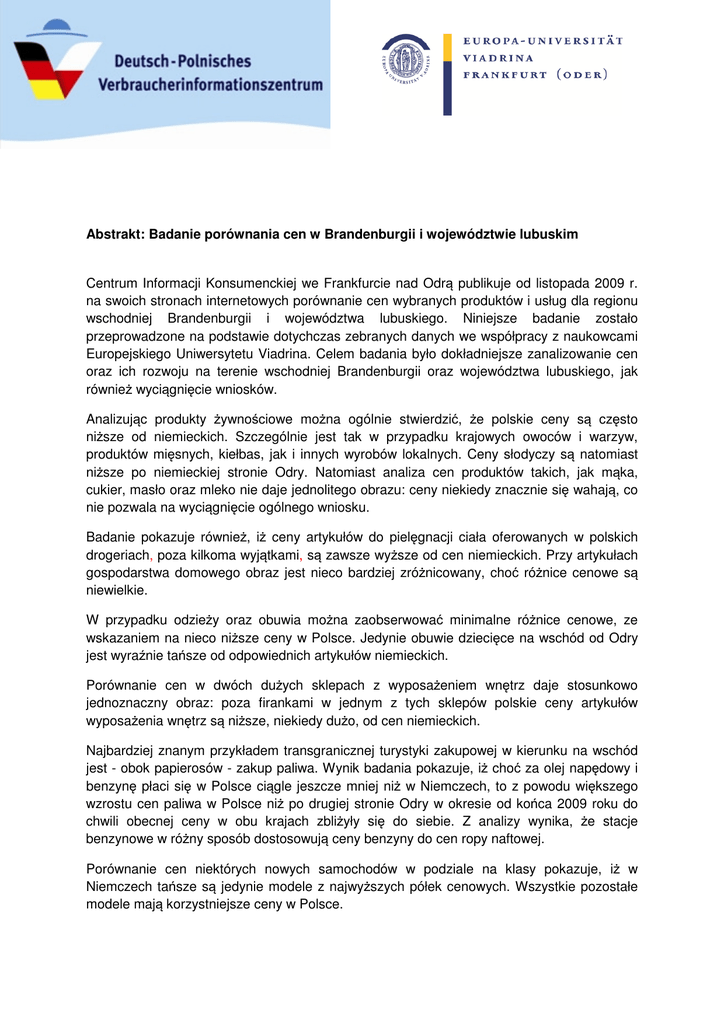 Deutsch-Polnisches Verbraucherinformationszentrum

EUROPA-UNIVERSITÄT VIADRINA FRANKFURT (ODER)

Abstrakt: Badanie porównania cen w Brandenburgii i województwie lubuskim

Centrum Informacji Konsumenckiej we Frankfurcie nad Odrą publikuje od listopada 2009 r. na swoich stronach internetowych porównanie cen wybranych produktów i usług dla regionu wschodniej Brandenburgii i województwa lubuskiego. Niniejsze badanie zostało przeprowadzone na podstawie dotychczas zebranych danych we współpracy z naukowcami Europejskiego Uniwersytetu Viadrina. Celem badania było dokładniejsze zanalizowanie cen oraz ich rozwoju na terenie wschodniej Brandenburgii oraz województwa lubuskiego, jak również wyciągnięcie wniosków.

Analizując produkty żywnościowe można ogólnie stwierdzić, że polskie ceny są często niższe od niemieckich. Szczególnie jest tak w przypadku krajowych owoców i warzyw, produktów mięsnych, kiełbas, jak i innych wyrobów lokalnych. Ceny słodyczy są natomiast niższe po niemieckiej stronie Odry. Natomiast analiza cen produktów takich, jak mąka, cukier, masło oraz mleko nie daje jednolitego obrazu: ceny niekiedy znacznie się wahają, co nie pozwala na wyciągnięcie ogólnego wniosku.

Badanie pokazuje również, iż ceny artykułów do pielęgnacji ciała oferowanych w polskich drogeriach, poza kilkoma wyjątkami, są zawsze wyższe od cen niemieckich. Przy artykułach gospodarstwa domowego obraz jest nieco bardziej zróżnicowany, choć różnice cenowe są niewielkie.

W przypadku odzieży oraz obuwia można zaobserwować minimalne różnice cenowe, ze wskazaniem na nieco niższe ceny w Polsce. Jedynie obuwie dziecięce na wschód od Odry jest wyraźnie tańsze od odpowiednich artykułów niemieckich.

Porównanie cen w dwóch dużych sklepach z wyposażeniem wnętrz daje stosunkowo jednoznaczny obraz: poza firankami w jednym z tych sklepów polskie ceny artykułów wyposażenia wnętrz są niższe, niekiedy dużo, od cen niemieckich.

Najbardziej znanym przykładem transgranicznej turystyki zakupowej w kierunku na wschód jest - obok papierosów - zakup paliwa. Wynik badania pokazuje, iż choć za olej napędowy i benzynę płaci się w Polsce ciągle jeszcze mniej niż w Niemczech, to z powodu większego wzrostu cen paliwa w Polsce niż po drugiej stronie Odry w okresie od końca 2009 roku do chwili obecnej ceny w obu krajach zbliżyły się do siebie. Z analizy wynika, że stacje benzynowe w różny sposób dostosowują ceny benzyny do cen ropy naftowej.

Porównanie cen niektórych nowych samochodów w podziale na klasy pokazuje, iż w Niemczech tańsze są jedynie modele z najwyższych półek cenowych. Wszystkie pozostałe modele mają korzystniejsze ceny w Polsce.